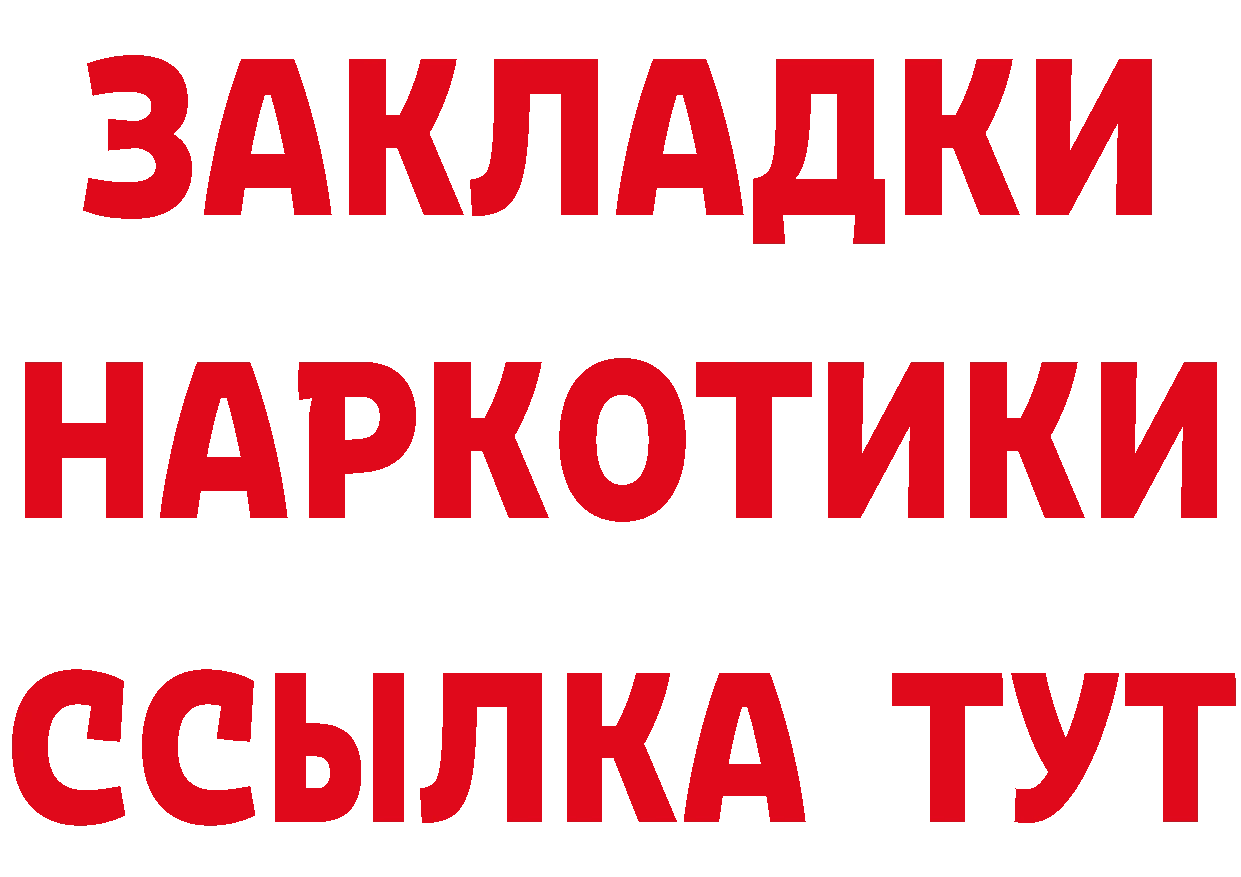 ЗАКЛАДКИ НАРКОТИКИ ССЫЛКА ТУТ